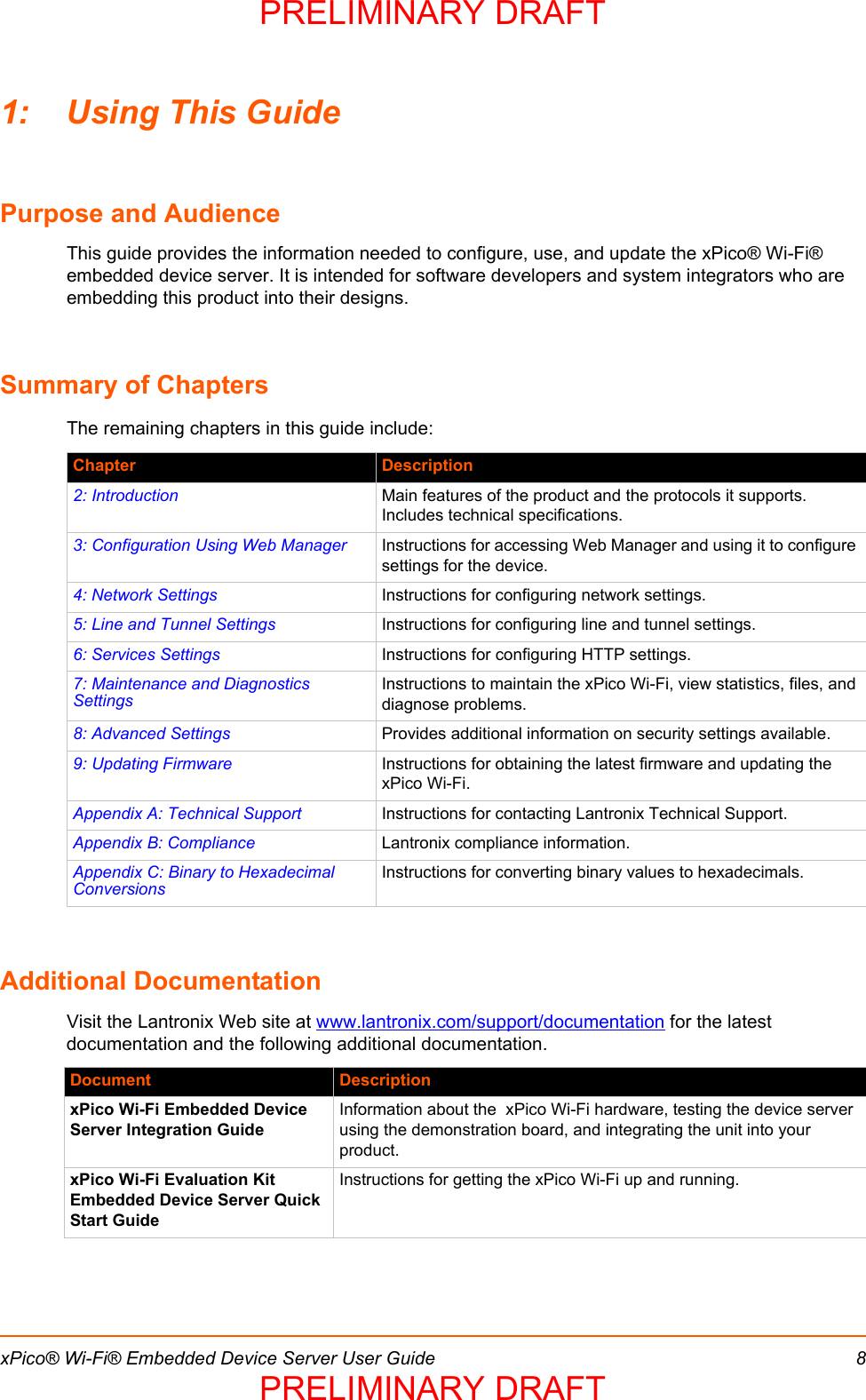 PRELIMINARY DRAFT

1: Using This Guide

Purpose and Audience

This guide provides the information needed to configure, use, and update the xPico® Wi-Fi® embedded device server. It is intended for software developers and system integrators who are embedding this product into their designs.

Summary of Chapters

The remaining chapters in this guide include:

| Chapter | Description |
|---|---|
| 2: Introduction | Main features of the product and the protocols it supports. Includes technical specifications. |
| 3: Configuration Using Web Manager | Instructions for accessing Web Manager and using it to configure settings for the device. |
| 4: Network Settings | Instructions for configuring network settings. |
| 5: Line and Tunnel Settings | Instructions for configuring line and tunnel settings. |
| 6: Services Settings | Instructions for configuring HTTP settings. |
| 7: Maintenance and Diagnostics Settings | Instructions to maintain the xPico Wi-Fi, view statistics, files, and diagnose problems. |
| 8: Advanced Settings | Provides additional information on security settings available. |
| 9: Updating Firmware | Instructions for obtaining the latest firmware and updating the xPico Wi-Fi. |
| Appendix A: Technical Support | Instructions for contacting Lantronix Technical Support. |
| Appendix B: Compliance | Lantronix compliance information. |
| Appendix C: Binary to Hexadecimal Conversions | Instructions for converting binary values to hexadecimals. |

Additional Documentation

Visit the Lantronix Web site at www.lantronix.com/support/documentation for the latest documentation and the following additional documentation.

| Document | Description |
|---|---|
| xPico Wi-Fi Embedded Device Server Integration Guide | Information about the xPico Wi-Fi hardware, testing the device server using the demonstration board, and integrating the unit into your product. |
| xPico Wi-Fi Evaluation Kit Embedded Device Server Quick Start Guide | Instructions for getting the xPico Wi-Fi up and running. |

xPico® Wi-Fi® Embedded Device Server User Guide 8

PRELIMINARY DRAFT